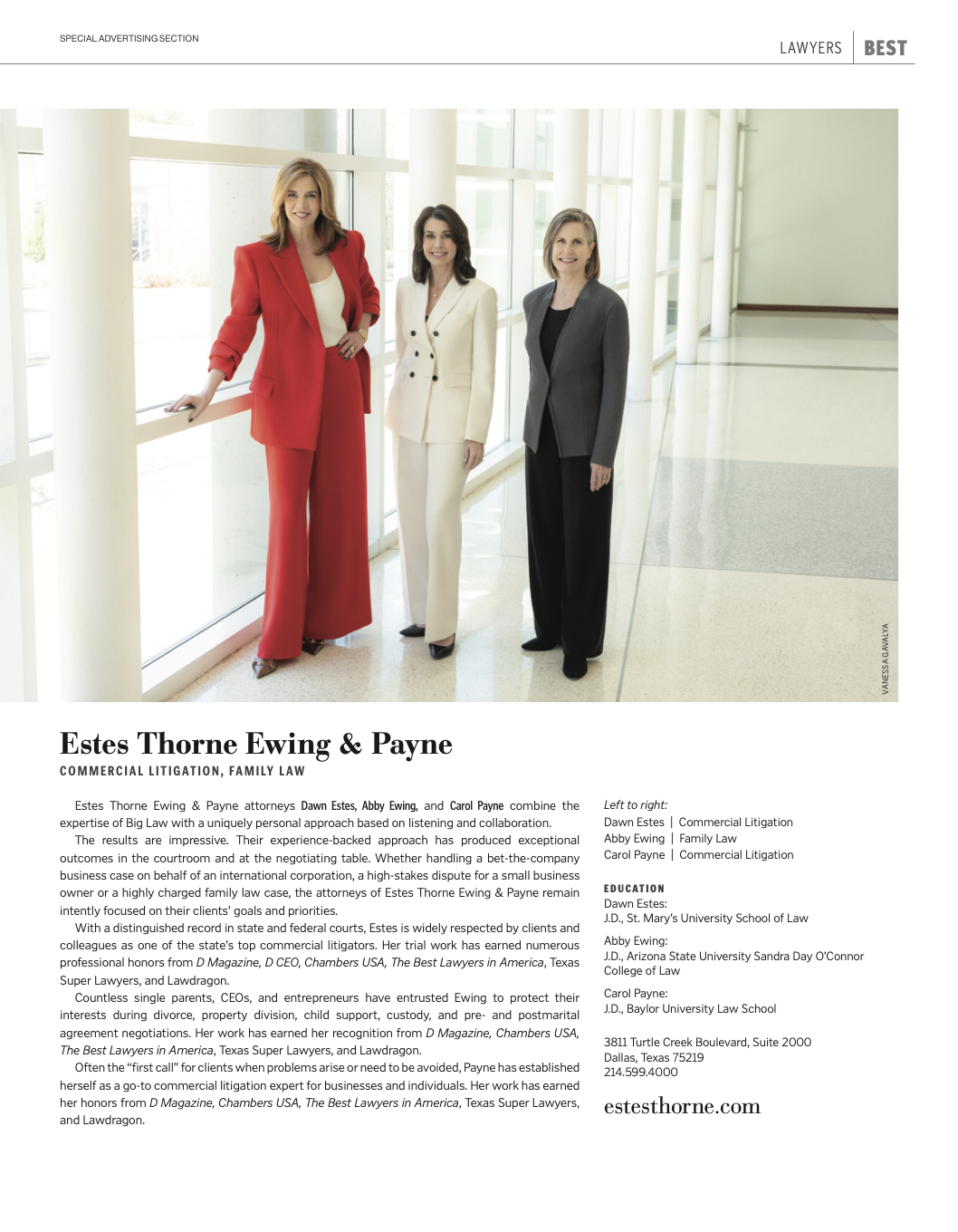 SPECIAL ADVERTISING SECTION

LAWYERS | BEST

VANESSA GAVALYA

Estes Thorne Ewing & Payne

COMMERCIAL LITIGATION, FAMILY LAW

Estes Thorne Ewing & Payne attorneys Dawn Estes, Abby Ewing, and Carol Payne combine the expertise of Big Law with a uniquely personal approach based on listening and collaboration.

The results are impressive. Their experience-backed approach has produced exceptional outcomes in the courtroom and at the negotiating table. Whether handling a bet-the-company business case on behalf of an international corporation, a high-stakes dispute for a small business owner or a highly charged family law case, the attorneys of Estes Thorne Ewing & Payne remain intently focused on their clients' goals and priorities.

With a distinguished record in state and federal courts, Estes is widely respected by clients and colleagues as one of the state's top commercial litigators. Her trial work has earned numerous professional honors from D Magazine, D CEO, Chambers USA, The Best Lawyers in America, Texas Super Lawyers, and Lawdragon.

Countless single parents, CEOs, and entrepreneurs have entrusted Ewing to protect their interests during divorce, property division, child support, custody, and pre- and postmarital agreement negotiations. Her work has earned her recognition from D Magazine, Chambers USA, The Best Lawyers in America, Texas Super Lawyers, and Lawdragon.

Often the "first call" for clients when problems arise or need to be avoided, Payne has established herself as a go-to commercial litigation expert for businesses and individuals. Her work has earned her honors from D Magazine, Chambers USA, The Best Lawyers in America, Texas Super Lawyers, and Lawdragon.

Left to right:
Dawn Estes | Commercial Litigation
Abby Ewing | Family Law
Carol Payne | Commercial Litigation

EDUCATION
Dawn Estes:
J.D., St. Mary's University School of Law

Abby Ewing:
J.D., Arizona State University Sandra Day O'Connor College of Law

Carol Payne:
J.D., Baylor University Law School

3811 Turtle Creek Boulevard, Suite 2000
Dallas, Texas 75219
214.599.4000

estesthorne.com